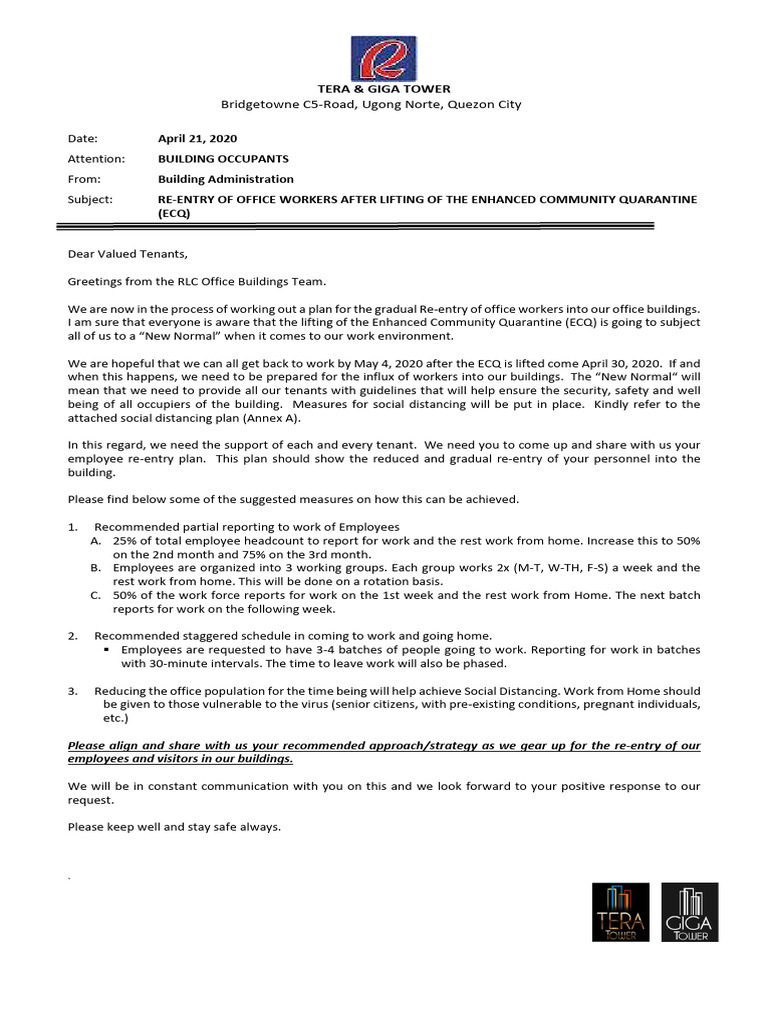 TERA & GIGA TOWER
Bridgetowne C5-Road, Ugong Norte, Quezon City

Date: April 21, 2020
Attention: BUILDING OCCUPANTS
From: Building Administration
Subject: RE-ENTRY OF OFFICE WORKERS AFTER LIFTING OF THE ENHANCED COMMUNITY QUARANTINE (ECQ)

Dear Valued Tenants,

Greetings from the RLC Office Buildings Team.

We are now in the process of working out a plan for the gradual Re-entry of office workers into our office buildings. I am sure that everyone is aware that the lifting of the Enhanced Community Quarantine (ECQ) is going to subject all of us to a "New Normal" when it comes to our work environment.

We are hopeful that we can all get back to work by May 4, 2020 after the ECQ is lifted come April 30, 2020. If and when this happens, we need to be prepared for the influx of workers into our buildings. The "New Normal" will mean that we need to provide all our tenants with guidelines that will help ensure the security, safety and well being of all occupiers of the building. Measures for social distancing will be put in place. Kindly refer to the attached social distancing plan (Annex A).

In this regard, we need the support of each and every tenant. We need you to come up and share with us your employee re-entry plan. This plan should show the reduced and gradual re-entry of your personnel into the building.

Please find below some of the suggested measures on how this can be achieved.

1. Recommended partial reporting to work of Employees
A. 25% of total employee headcount to report for work and the rest work from home. Increase this to 50% on the 2nd month and 75% on the 3rd month.
B. Employees are organized into 3 working groups. Each group works 2x (M-T, W-TH, F-S) a week and the rest work from home. This will be done on a rotation basis.
C. 50% of the work force reports for work on the 1st week and the rest work from Home. The next batch reports for work on the following week.

2. Recommended staggered schedule in coming to work and going home.
▪ Employees are requested to have 3-4 batches of people going to work. Reporting for work in batches with 30-minute intervals. The time to leave work will also be phased.

3. Reducing the office population for the time being will help achieve Social Distancing. Work from Home should be given to those vulnerable to the virus (senior citizens, with pre-existing conditions, pregnant individuals, etc.)

Please align and share with us your recommended approach/strategy as we gear up for the re-entry of our employees and visitors in our buildings.

We will be in constant communication with you on this and we look forward to your positive response to our request.

Please keep well and stay safe always.

`

TERA TOWER GIGA TOWER